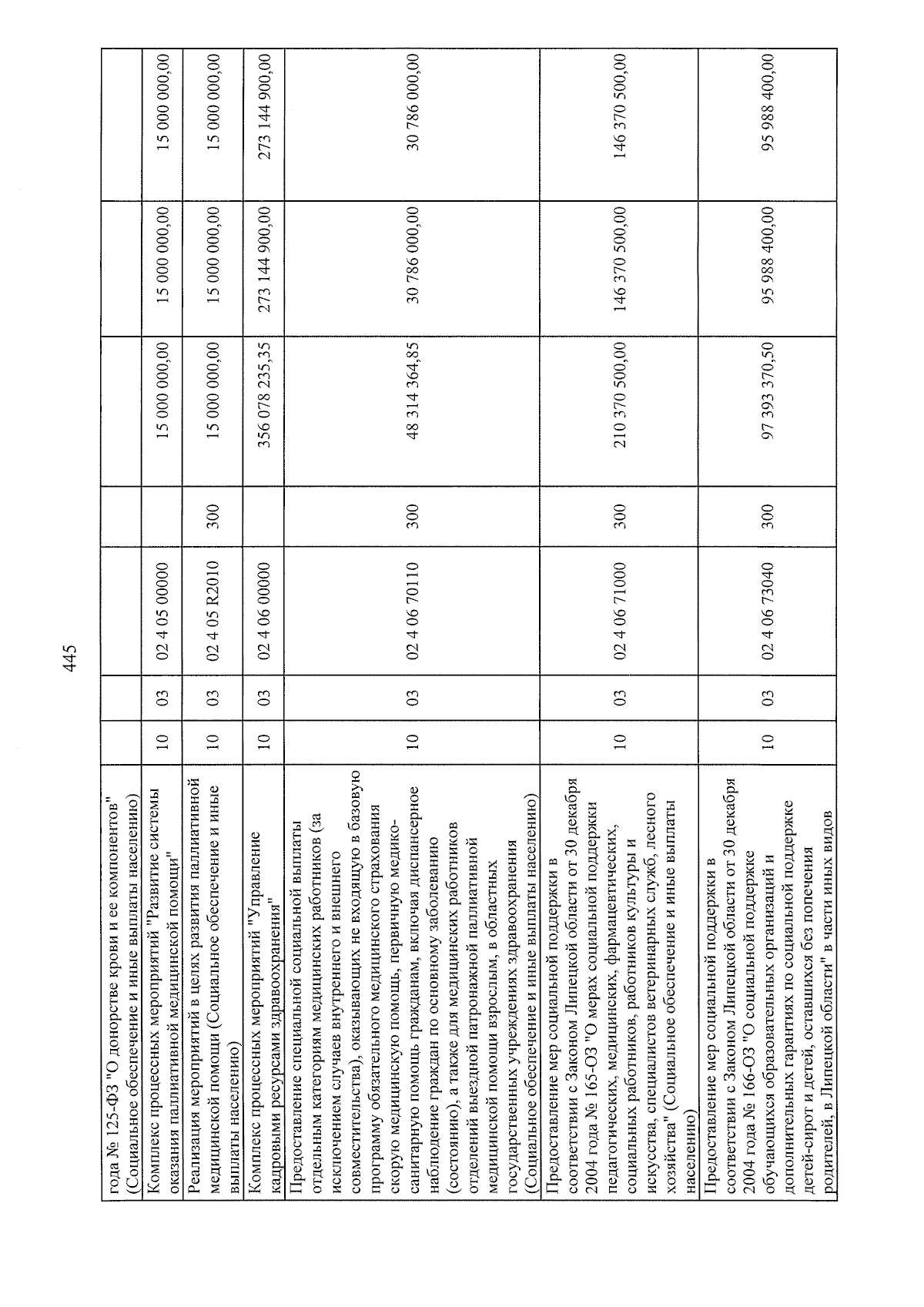 445

| года № 125-ФЗ "О донорстве крови и ее компонентов" (Социальное обеспечение и иные выплаты населению) | | | | | | | |
|---|---|---|---|---|---|---|---|
| Комплекс процессных мероприятий "Развитие системы оказания паллиативной медицинской помощи" | 10 | 03 | 02 4 05 00000 | | 15 000 000,00 | 15 000 000,00 | 15 000 000,00 |
| Реализация мероприятий в целях развития паллиативной медицинской помощи (Социальное обеспечение и иные выплаты населению) | 10 | 03 | 02 4 05 R2010 | 300 | 15 000 000,00 | 15 000 000,00 | 15 000 000,00 |
| Комплекс процессных мероприятий "Управление кадровыми ресурсами здравоохранения" | 10 | 03 | 02 4 06 00000 | | 356 078 235,35 | 273 144 900,00 | 273 144 900,00 |
| Предоставление специальной социальной выплаты отдельным категориям медицинских работников (за исключением случаев внутреннего и внешнего совместительства), оказывающих не входящую в базовую программу обязательного медицинского страхования скорую медицинскую помощь, первичную медико-санитарную помощь гражданам, включая диспансерное наблюдение граждан по основному заболеванию (состоянию), а также для медицинских работников отделений выездной патронажной паллиативной медицинской помощи взрослым, в областных государственных учреждениях здравоохранения (Социальное обеспечение и иные выплаты населению) | 10 | 03 | 02 4 06 70110 | 300 | 48 314 364,85 | 30 786 000,00 | 30 786 000,00 |
| Предоставление мер социальной поддержки в соответствии с Законом Липецкой области от 30 декабря 2004 года № 165-ОЗ "О мерах социальной поддержки педагогических, медицинских, фармацевтических, социальных работников, работников культуры и искусства, специалистов ветеринарных служб, лесного хозяйства" (Социальное обеспечение и иные выплаты населению) | 10 | 03 | 02 4 06 71000 | 300 | 210 370 500,00 | 146 370 500,00 | 146 370 500,00 |
| Предоставление мер социальной поддержки в соответствии с Законом Липецкой области от 30 декабря 2004 года № 166-ОЗ "О социальной поддержке обучающихся образовательных организаций и дополнительных гарантиях по социальной поддержке детей-сирот и детей, оставшихся без попечения родителей, в Липецкой области" в части иных видов | 10 | 03 | 02 4 06 73040 | 300 | 97 393 370,50 | 95 988 400,00 | 95 988 400,00 |